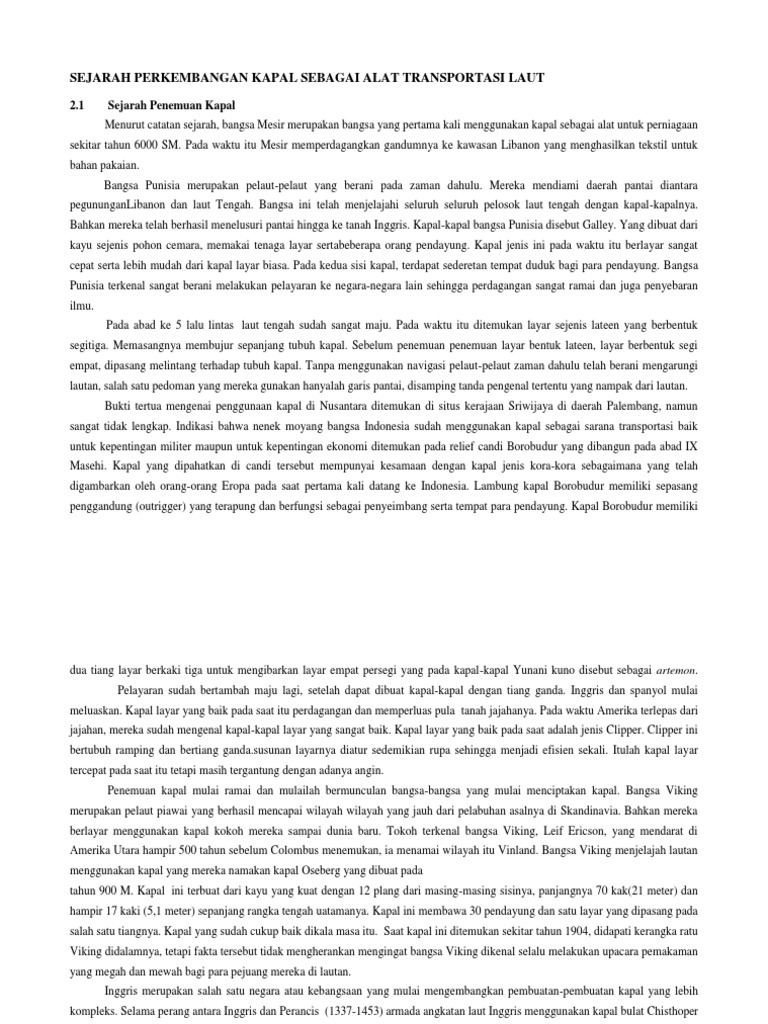 SEJARAH PERKEMBANGAN KAPAL SEBAGAI ALAT TRANSPORTASI LAUT

2.1 Sejarah Penemuan Kapal

Menurut catatan sejarah, bangsa Mesir merupakan bangsa yang pertama kali menggunakan kapal sebagai alat untuk perniagaan sekitar tahun 6000 SM. Pada waktu itu Mesir memperdagangkan gandumnya ke kawasan Libanon yang menghasilkan tekstil untuk bahan pakaian.

Bangsa Punisia merupakan pelaut-pelaut yang berani pada zaman dahulu. Mereka mendiami daerah pantai diantara pegununganLibanon dan laut Tengah. Bangsa ini telah menjelajahi seluruh seluruh pelosok laut tengah dengan kapal-kapalnya. Bahkan mereka telah berhasil menelusuri pantai hingga ke tanah Inggris. Kapal-kapal bangsa Punisia disebut Galley. Yang dibuat dari kayu sejenis pohon cemara, memakai tenaga layar sertabeberapa orang pendayung. Kapal jenis ini pada waktu itu berlayar sangat cepat serta lebih mudah dari kapal layar biasa. Pada kedua sisi kapal, terdapat sederetan tempat duduk bagi para pendayung. Bangsa Punisia terkenal sangat berani melakukan pelayaran ke negara-negara lain sehingga perdagangan sangat ramai dan juga penyebaran ilmu.

Pada abad ke 5 lalu lintas laut tengah sudah sangat maju. Pada waktu itu ditemukan layar sejenis lateen yang berbentuk segitiga. Memasangnya membujur sepanjang tubuh kapal. Sebelum penemuan penemuan layar bentuk lateen, layar berbentuk segi empat, dipasang melintang terhadap tubuh kapal. Tanpa menggunakan navigasi pelaut-pelaut zaman dahulu telah berani mengarungi lautan, salah satu pedoman yang mereka gunakan hanyalah garis pantai, disamping tanda pengenal tertentu yang nampak dari lautan.

Bukti tertua mengenai penggunaan kapal di Nusantara ditemukan di situs kerajaan Sriwijaya di daerah Palembang, namun sangat tidak lengkap. Indikasi bahwa nenek moyang bangsa Indonesia sudah menggunakan kapal sebagai sarana transportasi baik untuk kepentingan militer maupun untuk kepentingan ekonomi ditemukan pada relief candi Borobudur yang dibangun pada abad IX Masehi. Kapal yang dipahatkan di candi tersebut mempunyai kesamaan dengan kapal jenis kora-kora sebagaimana yang telah digambarkan oleh orang-orang Eropa pada saat pertama kali datang ke Indonesia. Lambung kapal Borobudur memiliki sepasang penggandung (outrigger) yang terapung dan berfungsi sebagai penyeimbang serta tempat para pendayung. Kapal Borobudur memiliki

dua tiang layar berkaki tiga untuk mengibarkan layar empat persegi yang pada kapal-kapal Yunani kuno disebut sebagai artemon.

Pelayaran sudah bertambah maju lagi, setelah dapat dibuat kapal-kapal dengan tiang ganda. Inggris dan spanyol mulai meluaskan. Kapal layar yang baik pada saat itu perdagangan dan memperluas pula tanah jajahanya. Pada waktu Amerika terlepas dari jajahan, mereka sudah mengenal kapal-kapal layar yang sangat baik. Kapal layar yang baik pada saat adalah jenis Clipper. Clipper ini bertubuh ramping dan bertiang ganda.susunan layarnya diatur sedemikian rupa sehingga menjadi efisien sekali. Itulah kapal layar tercepat pada saat itu tetapi masih tergantung dengan adanya angin.

Penemuan kapal mulai ramai dan mulailah bermunculan bangsa-bangsa yang mulai menciptakan kapal. Bangsa Viking merupakan pelaut piawai yang berhasil mencapai wilayah wilayah yang jauh dari pelabuhan asalnya di Skandinavia. Bahkan mereka berlayar menggunakan kapal kokoh mereka sampai dunia baru. Tokoh terkenal bangsa Viking, Leif Ericson, yang mendarat di Amerika Utara hampir 500 tahun sebelum Colombus menemukan, ia menamai wilayah itu Vinland. Bangsa Viking menjelajah lautan menggunakan kapal yang mereka namakan kapal Oseberg yang dibuat pada

tahun 900 M. Kapal ini terbuat dari kayu yang kuat dengan 12 plang dari masing-masing sisinya, panjangnya 70 kak(21 meter) dan hampir 17 kaki (5,1 meter) sepanjang rangka tengah uatamanya. Kapal ini membawa 30 pendayung dan satu layar yang dipasang pada salah satu tiangnya. Kapal yang sudah cukup baik dikala masa itu. Saat kapal ini ditemukan sekitar tahun 1904, didapati kerangka ratu Viking didalamnya, tetapi fakta tersebut tidak mengherankan mengingat bangsa Viking dikenal selalu melakukan upacara pemakaman yang megah dan mewah bagi para pejuang mereka di lautan.

Inggris merupakan salah satu negara atau kebangsaan yang mulai mengembangkan pembuatan-pembuatan kapal yang lebih kompleks. Selama perang antara Inggris dan Perancis (1337-1453) armada angkatan laut Inggris menggunakan kapal bulat Chisthoper